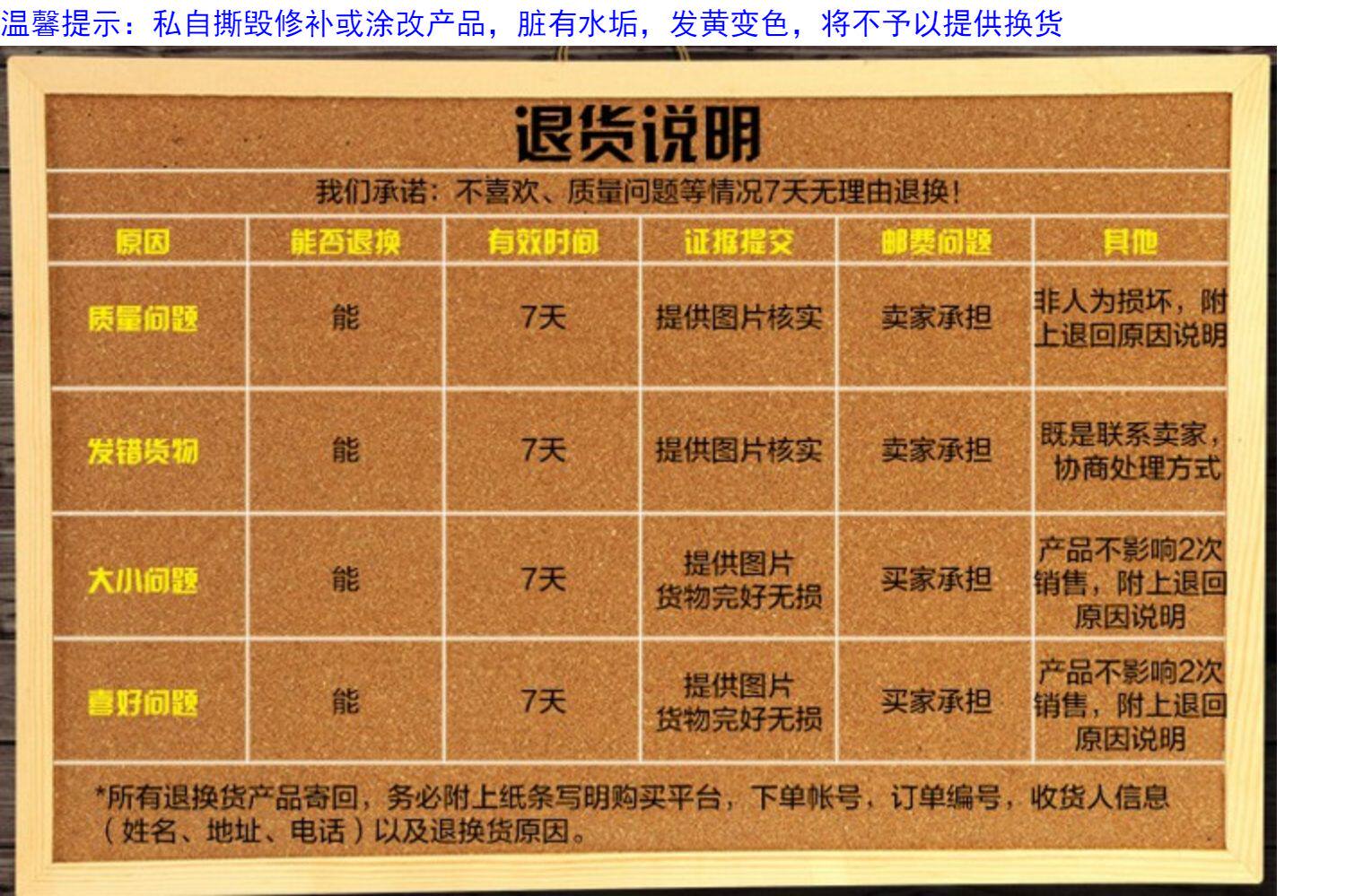 温馨提示：私自撕毁修补或涂改产品，脏有水垢，发黄变色，将不予以提供换货

退货说明

我们承诺：不喜欢、质量问题等情况7天无理由退换！

| 原因 | 能否退换 | 有效时间 | 证据提交 | 邮费问题 | 其他 |
|---|---|---|---|---|---|
| 质量问题 | 能 | 7天 | 提供图片核实 | 卖家承担 | 非人为损坏，附上退回原因说明 |
| 发错货物 | 能 | 7天 | 提供图片核实 | 卖家承担 | 既是联系卖家，协商处理方式 |
| 大小问题 | 能 | 7天 | 提供图片 货物完好无损 | 买家承担 | 产品不影响2次销售，附上退回原因说明 |
| 喜好问题 | 能 | 7天 | 提供图片 货物完好无损 | 买家承担 | 产品不影响2次销售，附上退回原因说明 |

*所有退换货产品寄回，务必附上纸条写明购买平台，下单帐号，订单编号，收货人信息（姓名、地址、电话）以及退换货原因。